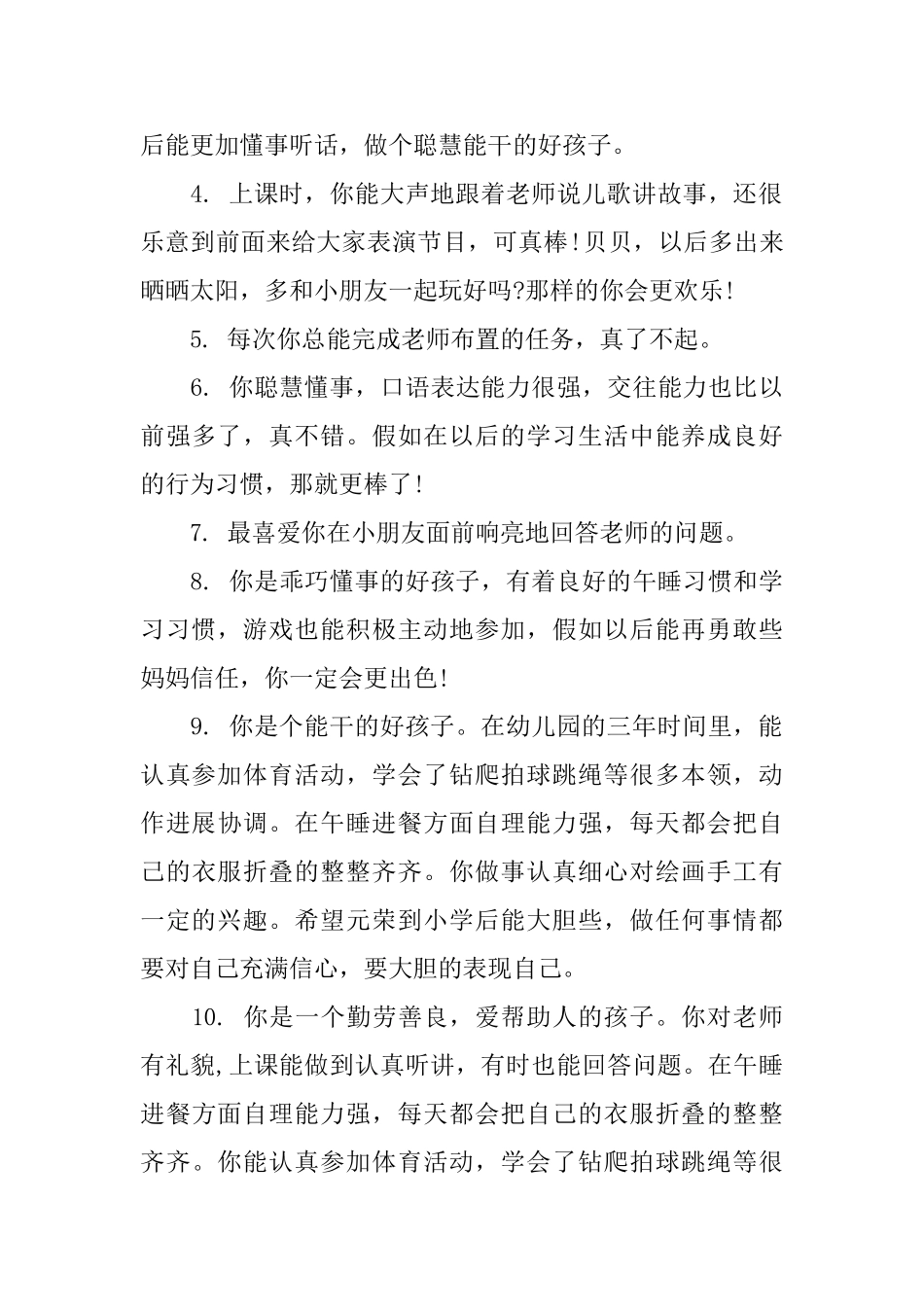 后能更加懂事听话，做个聪慧能干的好孩子。

4. 上课时，你能大声地跟着老师说儿歌讲故事，还很乐意到前面来给大家表演节目，可真棒！贝贝，以后多出来晒晒太阳，多和小朋友一起玩好吗?那样的你会更欢乐！

5. 每次你总能完成老师布置的任务，真了不起。

6. 你聪慧懂事，口语表达能力很强，交往能力也比以前强多了，真不错。假如在以后的学习生活中能养成良好的行为习惯，那就更棒了！

7. 最喜爱你在小朋友面前响亮地回答老师的问题。

8. 你是乖巧懂事的好孩子，有着良好的午睡习惯和学习习惯，游戏也能积极主动地参加，假如以后能再勇敢些妈妈信任，你一定会更出色！

9. 你是个能干的好孩子。在幼儿园的三年时间里，能认真参加体育活动，学会了钻爬拍球跳绳等很多本领，动作进展协调。在午睡进餐方面自理能力强，每天都会把自己的衣服折叠的整整齐齐。你做事认真细心对绘画手工有一定的兴趣。希望元荣到小学后能大胆些，做任何事情都要对自己充满信心，要大胆的表现自己。

10. 你是一个勤劳善良，爱帮助人的孩子。你对老师有礼貌,上课能做到认真听讲，有时也能回答问题。在午睡进餐方面自理能力强，每天都会把自己的衣服折叠的整整齐齐。你能认真参加体育活动，学会了钻爬拍球跳绳等很